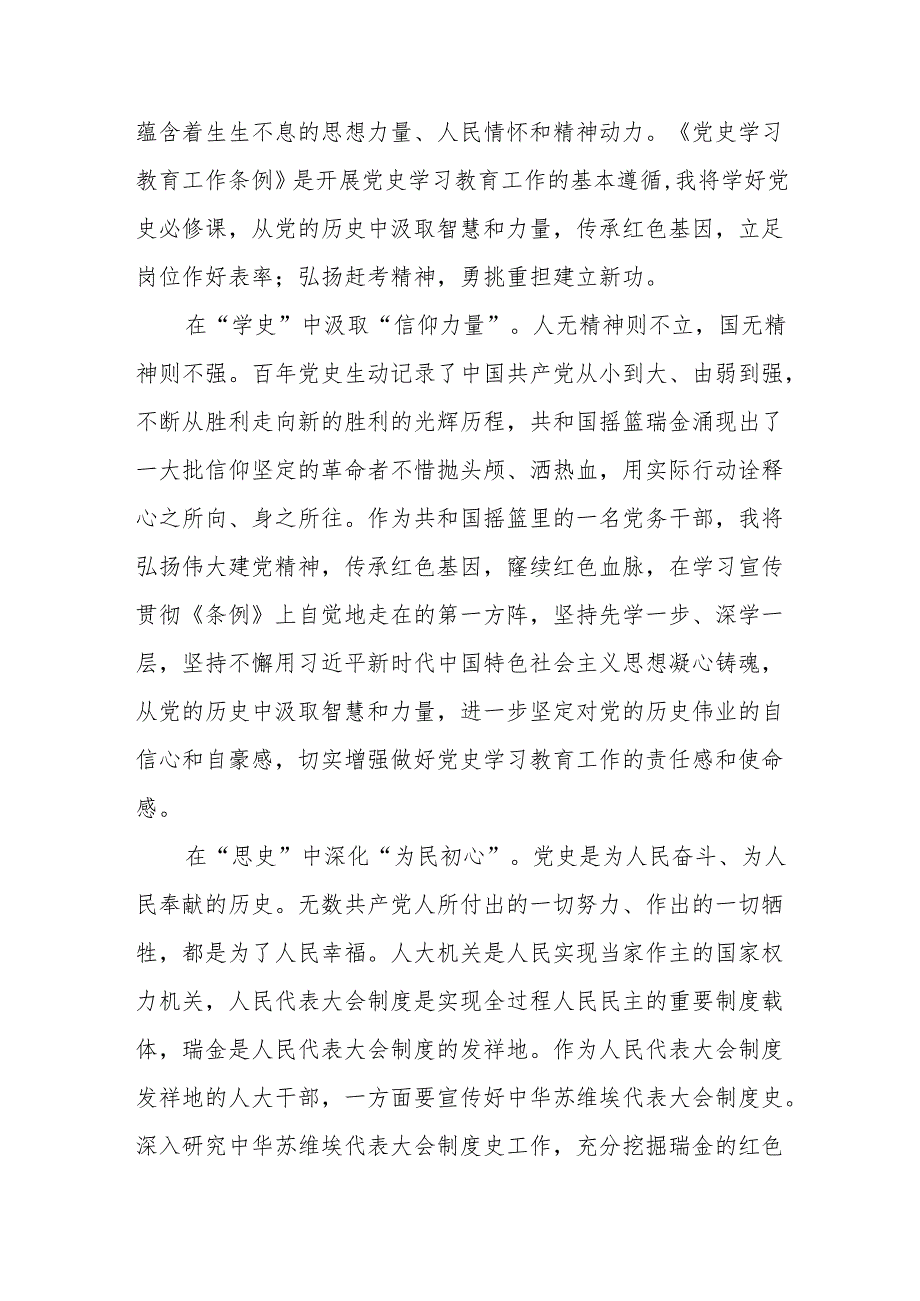 蕴含着生生不息的思想力量、人民情怀和精神动力。《党史学习教育工作条例》是开展党史学习教育工作的基本遵循,我将学好党史必修课，从党的历史中汲取智慧和力量，传承红色基因，立足岗位作好表率；弘扬赶考精神，勇挑重担建立新功。

在“学史”中汲取“信仰力量”。人无精神则不立，国无精神则不强。百年党史生动记录了中国共产党从小到大、由弱到强，不断从胜利走向新的胜利的光辉历程，共和国摇篮瑞金涌现出了一大批信仰坚定的革命者不惜抛头颅、洒热血，用实际行动诠释心之所向、身之所往。作为共和国摇篮里的一名党务干部，我将弘扬伟大建党精神，传承红色基因，赓续红色血脉，在学习宣传贯彻《条例》上自觉地走在的第一方阵，坚持先学一步、深学一层，坚持不懈用习近平新时代中国特色社会主义思想凝心铸魂，从党的历史中汲取智慧和力量，进一步坚定对党的历史伟业的自信心和自豪感，切实增强做好党史学习教育工作的责任感和使命感。

在“思史”中深化“为民初心”。党史是为人民奋斗、为人民奉献的历史。无数共产党人所付出的一切努力、作出的一切牺牲，都是为了人民幸福。人大机关是人民实现当家作主的国家权力机关，人民代表大会制度是实现全过程人民民主的重要制度载体，瑞金是人民代表大会制度的发祥地。作为人民代表大会制度发祥地的人大干部，一方面要宣传好中华苏维埃代表大会制度史。深入研究中华苏维埃代表大会制度史工作，充分挖掘瑞金的红色